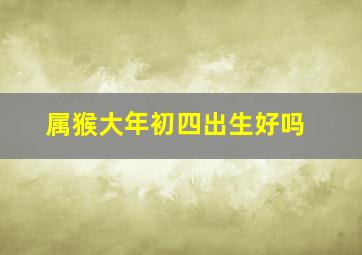 属猴大年初四出生好吗